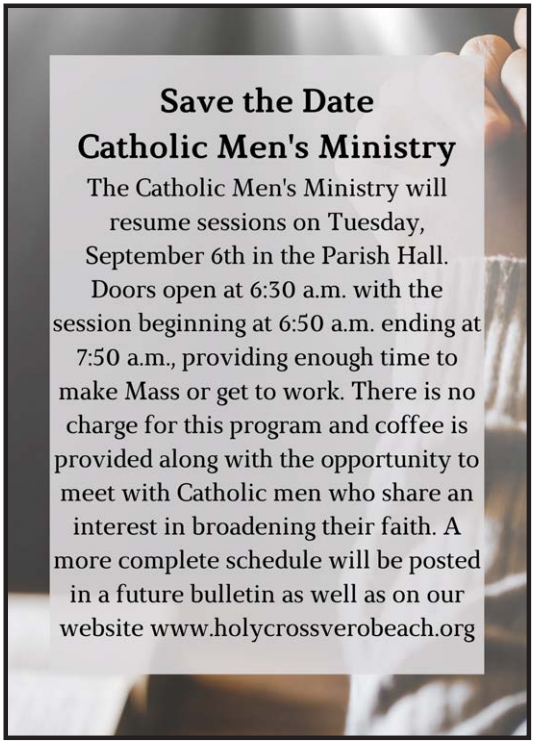 Save the Date
Catholic Men's Ministry

The Catholic Men's Ministry will resume sessions on Tuesday, September 6th in the Parish Hall. Doors open at 6:30 a.m. with the session beginning at 6:50 a.m. ending at 7:50 a.m., providing enough time to make Mass or get to work. There is no charge for this program and coffee is provided along with the opportunity to meet with Catholic men who share an interest in broadening their faith. A more complete schedule will be posted in a future bulletin as well as on our website www.holycrossverobeach.org